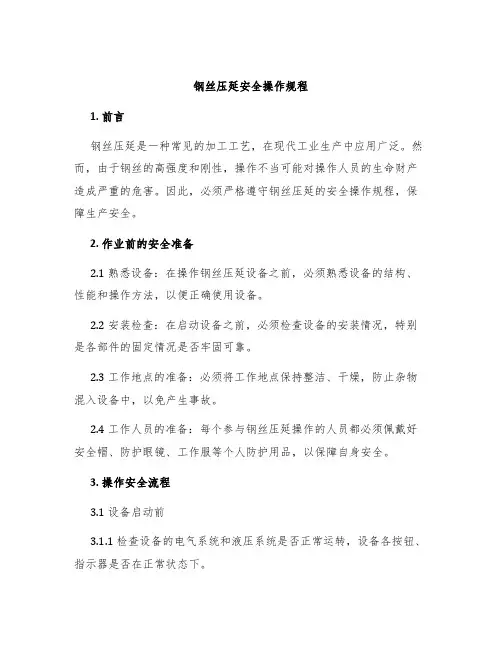 钢丝压延安全操作规程

1. 前言

钢丝压延是一种常见的加工工艺，在现代工业生产中应用广泛。然而，由于钢丝的高强度和刚性，操作不当可能对操作人员的生命财产造成严重的危害。因此，必须严格遵守钢丝压延的安全操作规程，保障生产安全。

2. 作业前的安全准备

2.1 熟悉设备：在操作钢丝压延设备之前，必须熟悉设备的结构、性能和操作方法，以便正确使用设备。

2.2 安装检查：在启动设备之前，必须检查设备的安装情况，特别是各部件的固定情况是否牢固可靠。

2.3 工作地点的准备：必须将工作地点保持整洁、干燥，防止杂物混入设备中，以免产生事故。

2.4 工作人员的准备：每个参与钢丝压延操作的人员都必须佩戴好安全帽、防护眼镜、工作服等个人防护用品，以保障自身安全。

3. 操作安全流程

3.1 设备启动前

3.1.1 检查设备的电气系统和液压系统是否正常运转，设备各按钮、指示器是否在正常状态下。